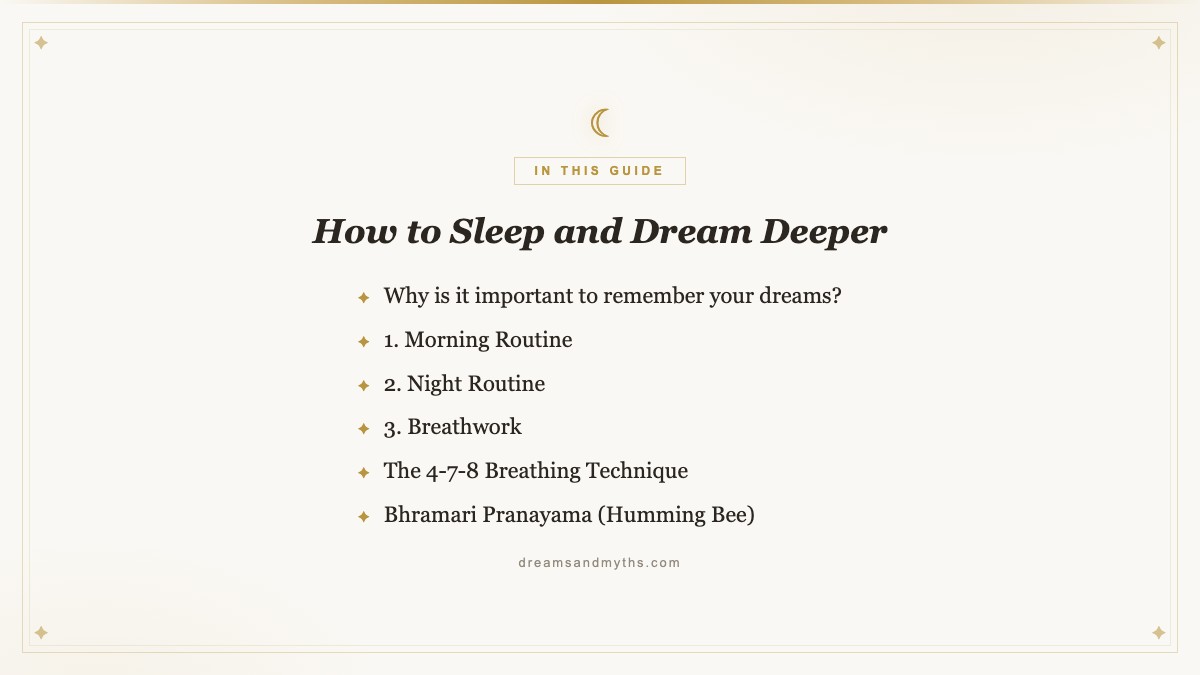 IN THIS GUIDE

How to Sleep and Dream Deeper

Why is it important to remember your dreams?

1. Morning Routine

2. Night Routine

3. Breathwork

The 4-7-8 Breathing Technique

Bhramari Pranayama (Humming Bee)

dreamsandmyths.com